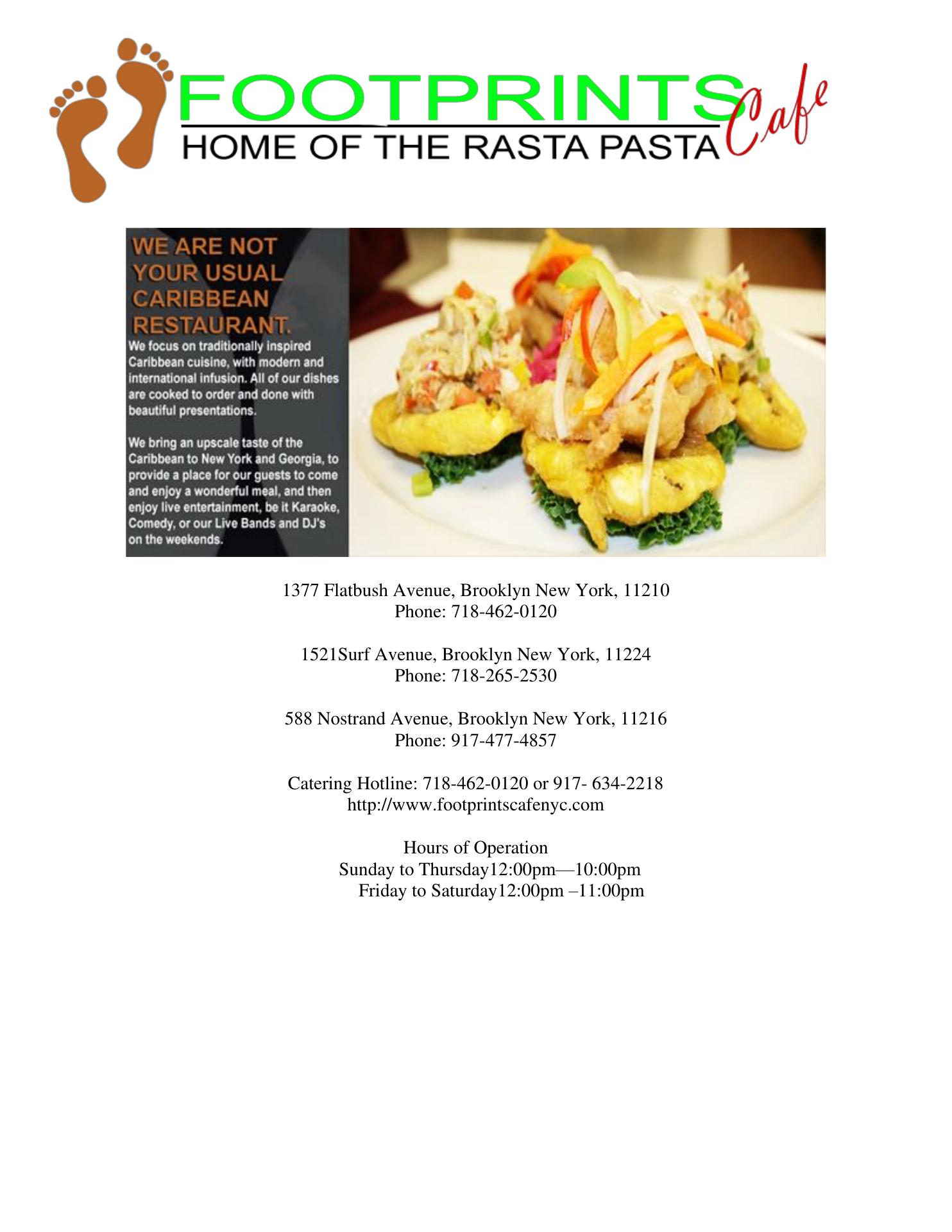 FOOTPRINTS Cafe
HOME OF THE RASTA PASTA

WE ARE NOT YOUR USUAL CARIBBEAN RESTAURANT.

We focus on traditionally inspired Caribbean cuisine, with modern and international infusion. All of our dishes are cooked to order and done with beautiful presentations.

We bring an upscale taste of the Caribbean to New York and Georgia, to provide a place for our guests to come and enjoy a wonderful meal, and then enjoy live entertainment, be it Karaoke, Comedy, or our Live Bands and DJ's on the weekends.

1377 Flatbush Avenue, Brooklyn New York, 11210
Phone: 718-462-0120

1521Surf Avenue, Brooklyn New York, 11224
Phone: 718-265-2530

588 Nostrand Avenue, Brooklyn New York, 11216
Phone: 917-477-4857

Catering Hotline: 718-462-0120 or 917- 634-2218
http://www.footprintscafenyc.com

Hours of Operation
Sunday to Thursday12:00pm—10:00pm
Friday to Saturday12:00pm –11:00pm